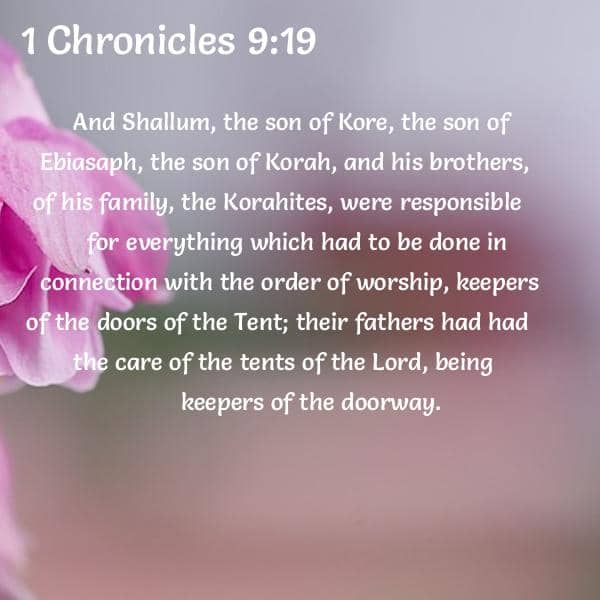 1 Chronicles 9:19

And Shallum, the son of Kore, the son of Ebiasaph, the son of Korah, and his brothers, of his family, the Korahites, were responsible for everything which had to be done in connection with the order of worship, keepers of the doors of the Tent; their fathers had had the care of the tents of the Lord, being keepers of the doorway.